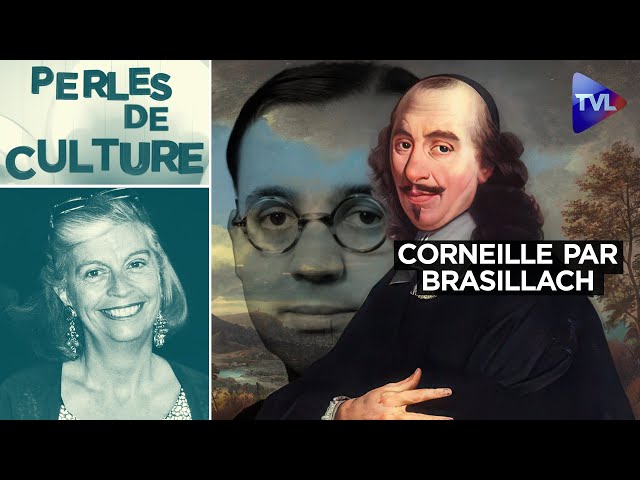 PERLES DE CULTURE

TVL

CORNEILLE PAR BRASILLACH